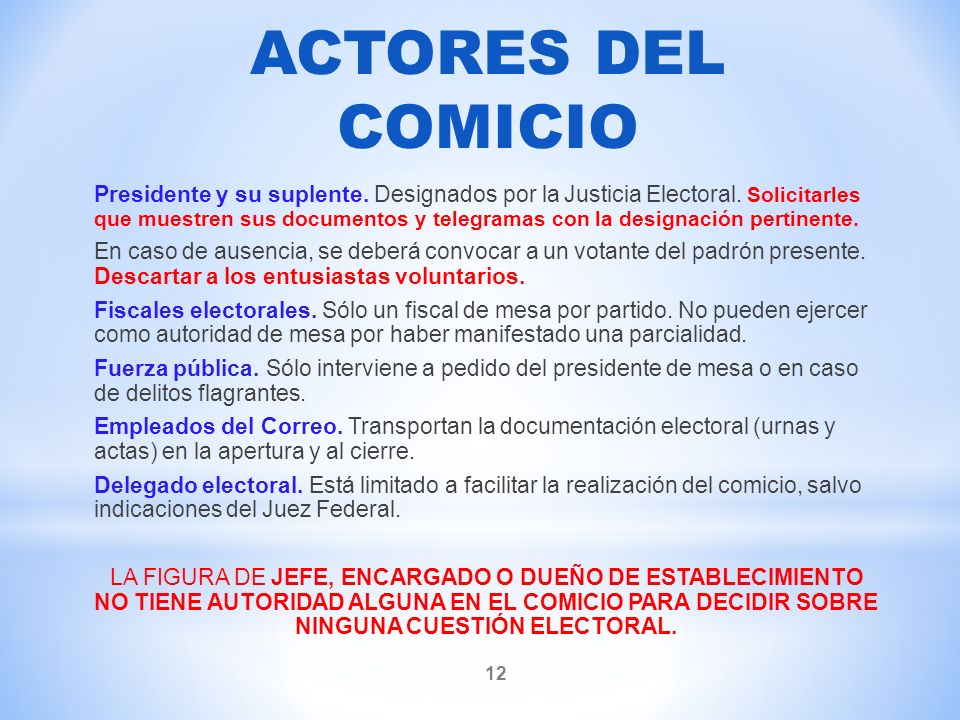 ACTORES DEL COMICIO

Presidente y su suplente. Designados por la Justicia Electoral. Solicitarles que muestren sus documentos y telegramas con la designación pertinente.

En caso de ausencia, se deberá convocar a un votante del padrón presente. Descartar a los entusiastas voluntarios.

Fiscales electorales. Sólo un fiscal de mesa por partido. No pueden ejercer como autoridad de mesa por haber manifestado una parcialidad.

Fuerza pública. Sólo interviene a pedido del presidente de mesa o en caso de delitos flagrantes.

Empleados del Correo. Transportan la documentación electoral (urnas y actas) en la apertura y al cierre.

Delegado electoral. Está limitado a facilitar la realización del comicio, salvo indicaciones del Juez Federal.

LA FIGURA DE JEFE, ENCARGADO O DUEÑO DE ESTABLECIMIENTO NO TIENE AUTORIDAD ALGUNA EN EL COMICIO PARA DECIDIR SOBRE NINGUNA CUESTIÓN ELECTORAL.

12